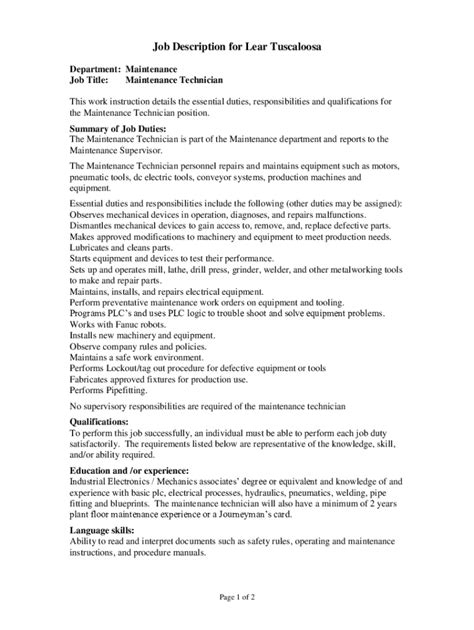 Job Description for Lear Tuscaloosa

Department: Maintenance
Job Title: Maintenance Technician

This work instruction details the essential duties, responsibilities and qualifications for the Maintenance Technician position.

Summary of Job Duties:
The Maintenance Technician is part of the Maintenance department and reports to the Maintenance Supervisor.

The Maintenance Technician personnel repairs and maintains equipment such as motors, pneumatic tools, dc electric tools, conveyor systems, production machines and equipment.

Essential duties and responsibilities include the following (other duties may be assigned):
Observes mechanical devices in operation, diagnoses, and repairs malfunctions.
Dismantles mechanical devices to gain access to, remove, and, replace defective parts.
Makes approved modifications to machinery and equipment to meet production needs.
Lubricates and cleans parts.
Starts equipment and devices to test their performance.
Sets up and operates mill, lathe, drill press, grinder, welder, and other metalworking tools to make and repair parts.
Maintains, installs, and repairs electrical equipment.
Perform preventative maintenance work orders on equipment and tooling.
Programs PLC's and uses PLC logic to trouble shoot and solve equipment problems.
Works with Fanuc robots.
Installs new machinery and equipment.
Observe company rules and policies.
Maintains a safe work environment.
Performs Lockout/tag out procedure for defective equipment or tools
Fabricates approved fixtures for production use.
Performs Pipefitting.

No supervisory responsibilities are required of the maintenance technician

Qualifications:
To perform this job successfully, an individual must be able to perform each job duty satisfactorily. The requirements listed below are representative of the knowledge, skill, and/or ability required.

Education and /or experience:
Industrial Electronics / Mechanics associates' degree or equivalent and knowledge of and experience with basic plc, electrical processes, hydraulics, pneumatics, welding, pipe fitting and blueprints. The maintenance technician will also have a minimum of 2 years plant floor maintenance experience or a Journeyman's card.

Language skills:
Ability to read and interpret documents such as safety rules, operating and maintenance instructions, and procedure manuals.

Page 1 of 2